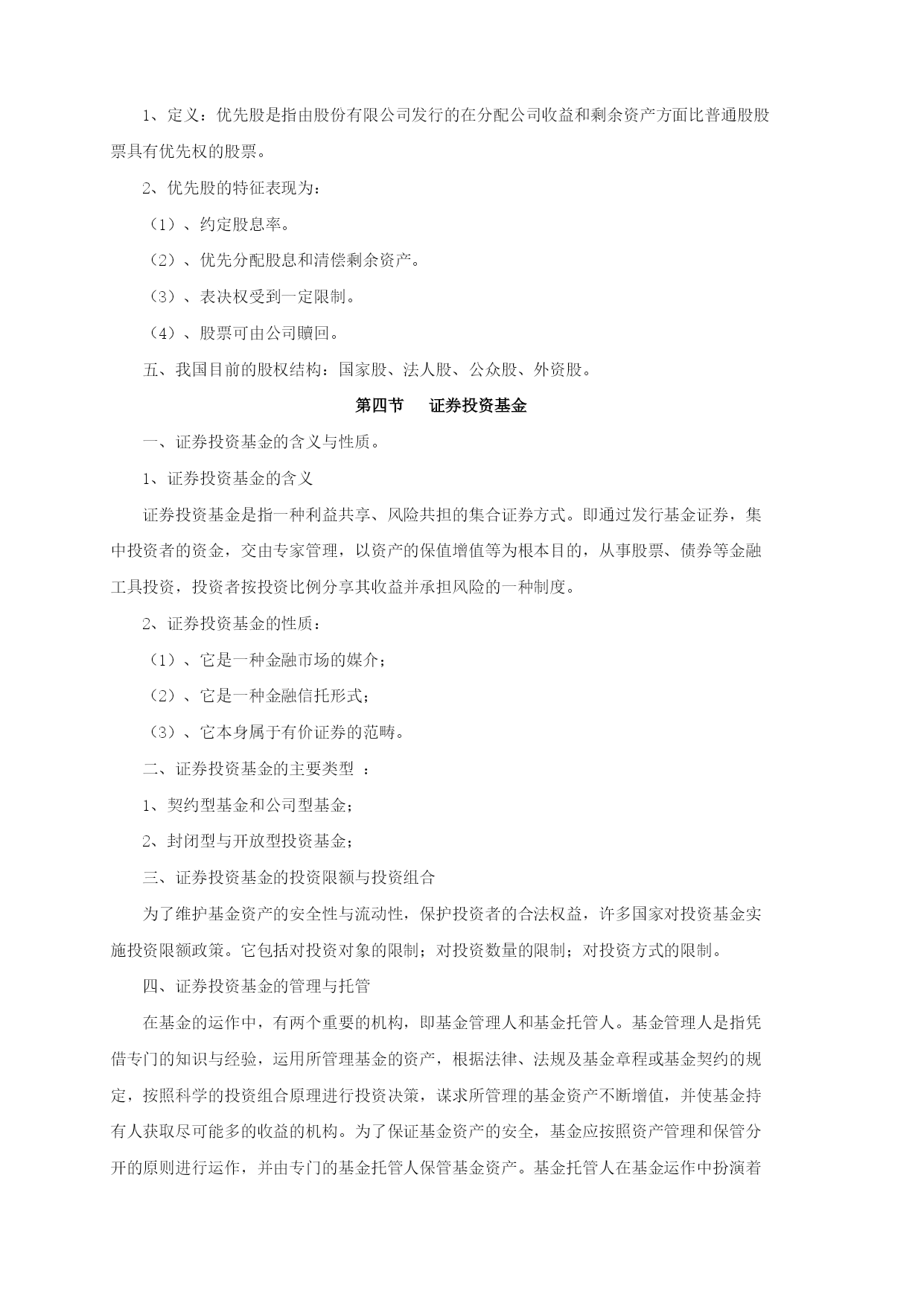 1、定义：优先股是指由股份有限公司发行的在分配公司收益和剩余资产方面比普通股股票具有优先权的股票。

2、优先股的特征表现为：

（1）、约定股息率。

（2）、优先分配股息和清偿剩余资产。

（3）、表决权受到一定限制。

（4）、股票可由公司赎回。

五、我国目前的股权结构：国家股、法人股、公众股、外资股。

第四节　证券投资基金

一、证券投资基金的含义与性质。

1、证券投资基金的含义

证券投资基金是指一种利益共享、风险共担的集合证券方式。即通过发行基金证券，集中投资者的资金，交由专家管理，以资产的保值增值等为根本目的，从事股票、债券等金融工具投资，投资者按投资比例分享其收益并承担风险的一种制度。

2、证券投资基金的性质：

（1）、它是一种金融市场的媒介；

（2）、它是一种金融信托形式；

（3）、它本身属于有价证券的范畴。

二、证券投资基金的主要类型 ：

1、契约型基金和公司型基金；

2、封闭型与开放型投资基金；

三、证券投资基金的投资限额与投资组合

为了维护基金资产的安全性与流动性，保护投资者的合法权益，许多国家对投资基金实施投资限额政策。它包括对投资对象的限制；对投资数量的限制；对投资方式的限制。

四、证券投资基金的管理与托管

在基金的运作中，有两个重要的机构，即基金管理人和基金托管人。基金管理人是指凭借专门的知识与经验，运用所管理基金的资产，根据法律、法规及基金章程或基金契约的规定，按照科学的投资组合原理进行投资决策，谋求所管理的基金资产不断增值，并使基金持有人获取尽可能多的收益的机构。为了保证基金资产的安全，基金应按照资产管理和保管分开的原则进行运作，并由专门的基金托管人保管基金资产。基金托管人在基金运作中扮演着